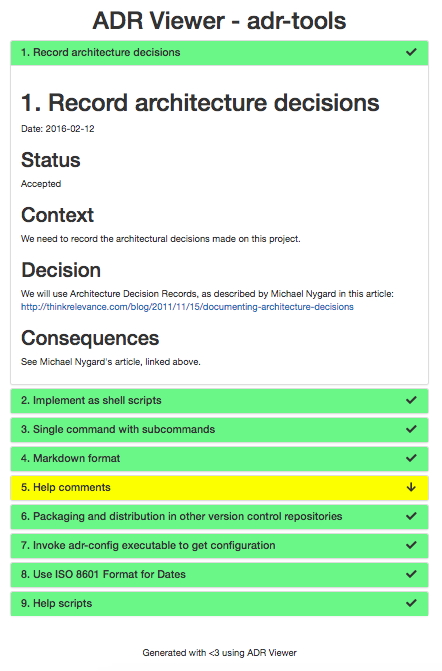 ADR Viewer - adr-tools

1. Record architecture decisions ✔

1. Record architecture decisions

Date: 2016-02-12

Status

Accepted

Context

We need to record the architectural decisions made on this project.

Decision

We will use Architecture Decision Records, as described by Michael Nygard in this article: http://thinkrelevance.com/blog/2011/11/15/documenting-architecture-decisions

Consequences

See Michael Nygard's article, linked above.

2. Implement as shell scripts ✔

3. Single command with subcommands ✔

4. Markdown format ✔

5. Help comments ↓

6. Packaging and distribution in other version control repositories ✔

7. Invoke adr-config executable to get configuration ✔

8. Use ISO 8601 Format for Dates ✔

9. Help scripts ✔

Generated with <3 using ADR Viewer